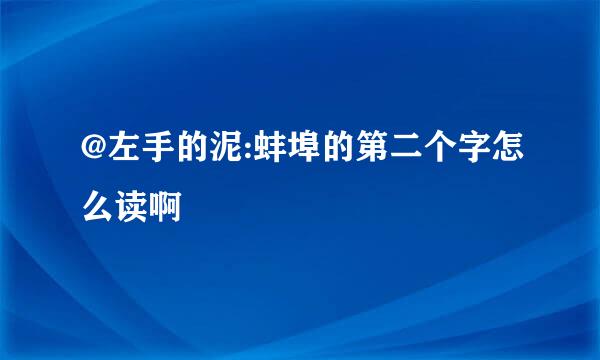 @左手的泥:蚌埠的第二个字怎么读啊